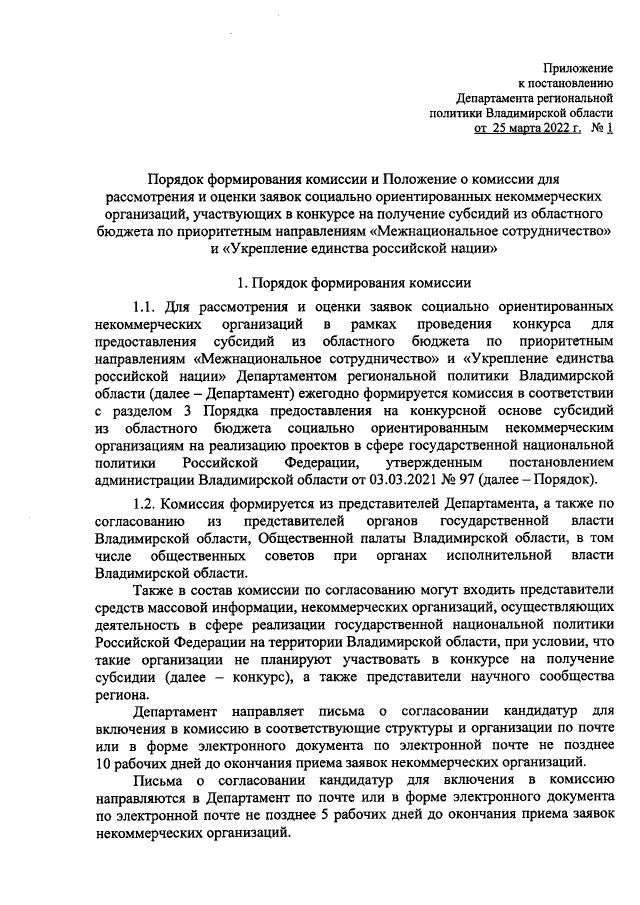 Приложение
к постановлению
Департамента региональной
политики Владимирской области
от 25 марта 2022 г. № 1

Порядок формирования комиссии и Положение о комиссии для рассмотрения и оценки заявок социально ориентированных некоммерческих организаций, участвующих в конкурсе на получение субсидий из областного бюджета по приоритетным направлениям «Межнациональное сотрудничество» и «Укрепление единства российской нации»

1. Порядок формирования комиссии

1.1. Для рассмотрения и оценки заявок социально ориентированных некоммерческих организаций в рамках проведения конкурса для предоставления субсидий из областного бюджета по приоритетным направлениям «Межнациональное сотрудничество» и «Укрепление единства российской нации» Департаментом региональной политики Владимирской области (далее – Департамент) ежегодно формируется комиссия в соответствии с разделом 3 Порядка предоставления на конкурсной основе субсидий из областного бюджета социально ориентированным некоммерческим организациям на реализацию проектов в сфере государственной национальной политики Российской Федерации, утвержденным постановлением администрации Владимирской области от 03.03.2021 № 97 (далее – Порядок).

1.2. Комиссия формируется из представителей Департамента, а также по согласованию из представителей органов государственной власти Владимирской области, Общественной палаты Владимирской области, в том числе общественных советов при органах исполнительной власти Владимирской области.

Также в состав комиссии по согласованию могут входить представители средств массовой информации, некоммерческих организаций, осуществляющих деятельность в сфере реализации государственной национальной политики Российской Федерации на территории Владимирской области, при условии, что такие организации не планируют участвовать в конкурсе на получение субсидии (далее – конкурс), а также представители научного сообщества региона.

Департамент направляет письма о согласовании кандидатур для включения в комиссию в соответствующие структуры и организации по почте или в форме электронного документа по электронной почте не позднее 10 рабочих дней до окончания приема заявок некоммерческих организаций.

Письма о согласовании кандидатур для включения в комиссию направляются в Департамент по почте или в форме электронного документа по электронной почте не позднее 5 рабочих дней до окончания приема заявок некоммерческих организаций.